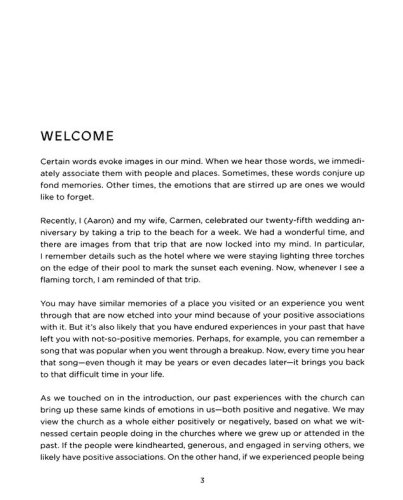 WELCOME

Certain words evoke images in our mind. When we hear those words, we immediately associate them with people and places. Sometimes, these words conjure up fond memories. Other times, the emotions that are stirred up are ones we would like to forget.

Recently, I (Aaron) and my wife, Carmen, celebrated our twenty-fifth wedding anniversary by taking a trip to the beach for a week. We had a wonderful time, and there are images from that trip that are now locked into my mind. In particular, I remember details such as the hotel where we were staying lighting three torches on the edge of their pool to mark the sunset each evening. Now, whenever I see a flaming torch, I am reminded of that trip.

You may have similar memories of a place you visited or an experience you went through that are now etched into your mind because of your positive associations with it. But it's also likely that you have endured experiences in your past that have left you with not-so-positive memories. Perhaps, for example, you can remember a song that was popular when you went through a breakup. Now, every time you hear that song—even though it may be years or even decades later—it brings you back to that difficult time in your life.

As we touched on in the introduction, our past experiences with the church can bring up these same kinds of emotions in us—both positive and negative. We may view the church as a whole either positively or negatively, based on what we witnessed certain people doing in the churches where we grew up or attended in the past. If the people were kindhearted, generous, and engaged in serving others, we likely have positive associations. On the other hand, if we experienced people being

3